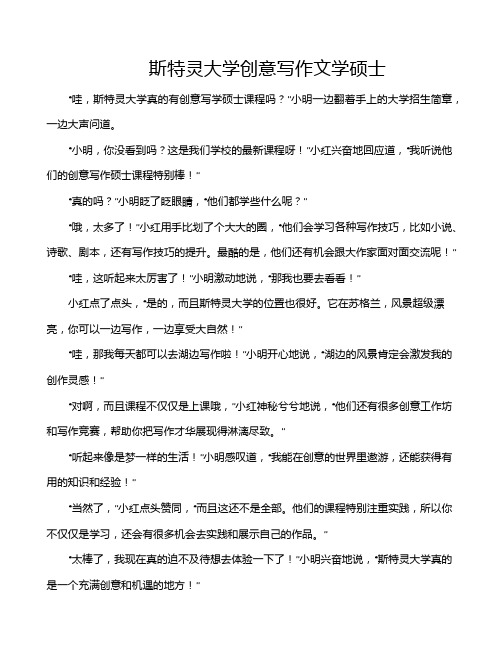 斯特灵大学创意写作文学硕士

“哇，斯特灵大学真的有创意写学硕士课程吗？”小明一边翻着手上的大学招生简章，一边大声问道。

“小明，你没看到吗？这是我们学校的最新课程呀！”小红兴奋地回应道，“我听说他们的创意写作硕士课程特别棒！”

“真的吗？”小明眨了眨眼睛，“他们都学些什么呢？”

“哦，太多了！”小红用手比划了个大大的圈，“他们会学习各种写作技巧，比如小说、诗歌、剧本，还有写作技巧的提升。最酷的是，他们还有机会跟大作家面对面交流呢！”

“哇，这听起来太厉害了！”小明激动地说，“那我也要去看看！”

小红点了点头，“是的，而且斯特灵大学的位置也很好。它在苏格兰，风景超级漂亮，你可以一边写作，一边享受大自然！”

“哇，那我每天都可以去湖边写作啦！”小明开心地说，“湖边的风景肯定会激发我的创作灵感！”

“对啊，而且课程不仅仅是上课哦，”小红神秘兮兮地说，“他们还有很多创意工作坊和写作竞赛，帮助你把写作才华展现得淋漓尽致。”

“听起来像是梦一样的生活！”小明感叹道，“我能在创意的世界里遨游，还能获得有用的知识和经验！”

“当然了，”小红点头赞同，“而且这还不是全部。他们的课程特别注重实践，所以你不仅仅是学习，还会有很多机会去实践和展示自己的作品。”

“太棒了，我现在真的迫不及待想去体验一下了！”小明兴奋地说，“斯特灵大学真的是一个充满创意和机遇的地方！”